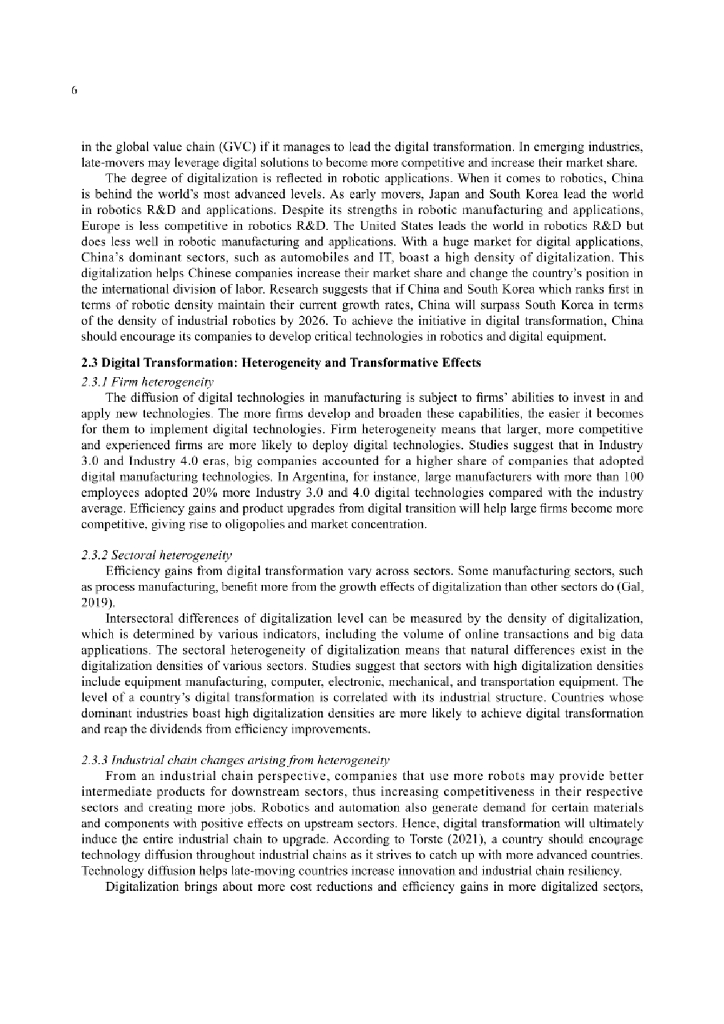 6

in the global value chain (GVC) if it manages to lead the digital transformation. In emerging industries, late-movers may leverage digital solutions to become more competitive and increase their market share.

The degree of digitalization is reflected in robotic applications. When it comes to robotics, China is behind the world's most advanced levels. As early movers, Japan and South Korea lead the world in robotics R&D and applications. Despite its strengths in robotic manufacturing and applications, Europe is less competitive in robotics R&D. The United States leads the world in robotics R&D but does less well in robotic manufacturing and applications. With a huge market for digital applications, China's dominant sectors, such as automobiles and IT, boast a high density of digitalization. This digitalization helps Chinese companies increase their market share and change the country's position in the international division of labor. Research suggests that if China and South Korea which ranks first in terms of robotic density maintain their current growth rates, China will surpass South Korea in terms of the density of industrial robotics by 2026. To achieve the initiative in digital transformation, China should encourage its companies to develop critical technologies in robotics and digital equipment.

2.3 Digital Transformation: Heterogeneity and Transformative Effects

2.3.1 Firm heterogeneity

The diffusion of digital technologies in manufacturing is subject to firms' abilities to invest in and apply new technologies. The more firms develop and broaden these capabilities, the easier it becomes for them to implement digital technologies. Firm heterogeneity means that larger, more competitive and experienced firms are more likely to deploy digital technologies. Studies suggest that in Industry 3.0 and Industry 4.0 eras, big companies accounted for a higher share of companies that adopted digital manufacturing technologies. In Argentina, for instance, large manufacturers with more than 100 employees adopted 20% more Industry 3.0 and 4.0 digital technologies compared with the industry average. Efficiency gains and product upgrades from digital transition will help large firms become more competitive, giving rise to oligopolies and market concentration.

2.3.2 Sectoral heterogeneity

Efficiency gains from digital transformation vary across sectors. Some manufacturing sectors, such as process manufacturing, benefit more from the growth effects of digitalization than other sectors do (Gal, 2019).

Intersectoral differences of digitalization level can be measured by the density of digitalization, which is determined by various indicators, including the volume of online transactions and big data applications. The sectoral heterogeneity of digitalization means that natural differences exist in the digitalization densities of various sectors. Studies suggest that sectors with high digitalization densities include equipment manufacturing, computer, electronic, mechanical, and transportation equipment. The level of a country's digital transformation is correlated with its industrial structure. Countries whose dominant industries boast high digitalization densities are more likely to achieve digital transformation and reap the dividends from efficiency improvements.

2.3.3 Industrial chain changes arising from heterogeneity

From an industrial chain perspective, companies that use more robots may provide better intermediate products for downstream sectors, thus increasing competitiveness in their respective sectors and creating more jobs. Robotics and automation also generate demand for certain materials and components with positive effects on upstream sectors. Hence, digital transformation will ultimately induce the entire industrial chain to upgrade. According to Torste (2021), a country should encourage technology diffusion throughout industrial chains as it strives to catch up with more advanced countries. Technology diffusion helps late-moving countries increase innovation and industrial chain resiliency.

Digitalization brings about more cost reductions and efficiency gains in more digitalized sectors,